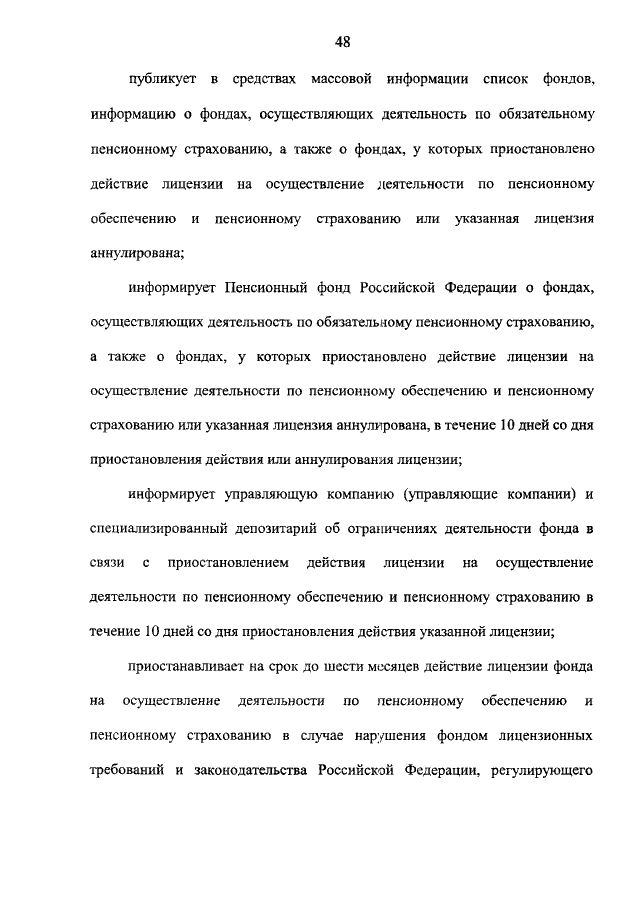 48

публикует в средствах массовой информации список фондов, информацию о фондах, осуществляющих деятельность по обязательному пенсионному страхованию, а также о фондах, у которых приостановлено действие лицензии на осуществление деятельности по пенсионному обеспечению и пенсионному страхованию или указанная лицензия аннулирована;

информирует Пенсионный фонд Российской Федерации о фондах, осуществляющих деятельность по обязательному пенсионному страхованию, а также о фондах, у которых приостановлено действие лицензии на осуществление деятельности по пенсионному обеспечению и пенсионному страхованию или указанная лицензия аннулирована, в течение 10 дней со дня приостановления действия или аннулирования лицензии;

информирует управляющую компанию (управляющие компании) и специализированный депозитарий об ограничениях деятельности фонда в связи с приостановлением действия лицензии на осуществление деятельности по пенсионному обеспечению и пенсионному страхованию в течение 10 дней со дня приостановления действия указанной лицензии;

приостанавливает на срок до шести месяцев действие лицензии фонда на осуществление деятельности по пенсионному обеспечению и пенсионному страхованию в случае нарушения фондом лицензионных требований и законодательства Российской Федерации, регулирующего